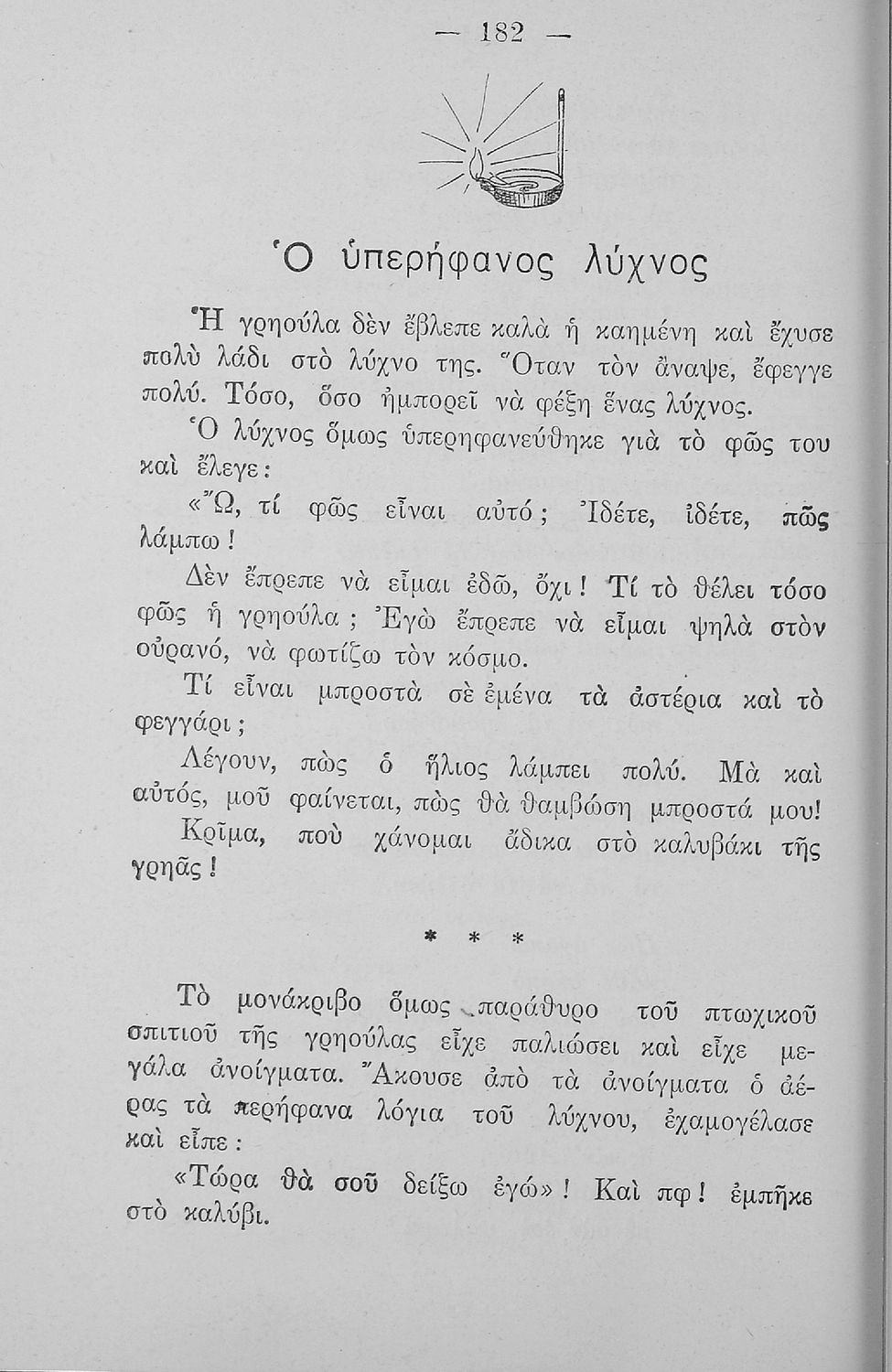 — 182 —

Ὁ ὑπερήφανος λύχνος

Ἡ γρηούλα δὲν ἔβλεπε καλὰ ἡ καημένη καὶ ἔχυσε πολὺ λάδι στὸ λύχνο της. Ὅταν τὸν ἄναψε, ἔφεγγε πολύ. Τόσο, ὅσο ἠμπορεῖ νὰ φέξῃ ἕνας λύχνος.

Ὁ λύχνος ὅμως ὑπερηφανεύθηκε γιὰ τὸ φῶς του καὶ ἔλεγε:

«Ὤ, τί φῶς εἶναι αὐτό; Ἰδέτε, ἰδέτε, πῶς λάμπω!

Δὲν ἔπρεπε νὰ εἶμαι ἐδῶ, ὄχι! Τί τὸ θέλει τόσο φῶς ἡ γρηούλα; Ἐγὼ ἔπρεπε νὰ εἶμαι ψηλὰ στὸν οὐρανό, νὰ φωτίζω τὸν κόσμο.

Τί εἶναι μπροστὰ σὲ ἐμένα τὰ ἀστέρια καὶ τὸ φεγγάρι;

Λέγουν, πὼς ὁ ἥλιος λάμπει πολύ. Μὰ καὶ αὐτός, μοῦ φαίνεται, πὼς θὰ θαμβώσῃ μπροστά μου!

Κρῖμα, ποὺ χάνομαι ἄδικα στὸ καλυβάκι τῆς γρηᾶς!

* * *

Τὸ μονάκριβο ὅμως παράθυρο τοῦ πτωχικοῦ σπιτιοῦ τῆς γρηούλας εἶχε παλιώσει καὶ εἶχε μεγάλα ἀνοίγματα. Ἄκουσε ἀπὸ τὰ ἀνοίγματα ὁ ἀέρας τὰ περήφανα λόγια τοῦ λύχνου, ἐχαμογέλασε καὶ εἶπε:

«Τώρα θὰ σοῦ δείξω ἐγώ»! Καὶ πφ! ἐμπῆκε στὸ καλύβι.